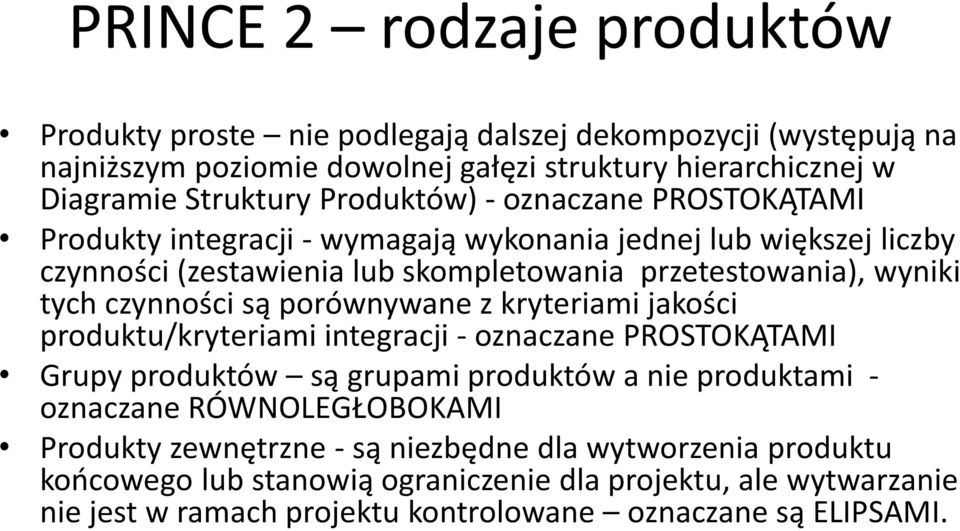 PRINCE 2 – rodzaje produktów

• Produkty proste – nie podlegają dalszej dekompozycji (występują na najniższym poziomie dowolnej gałęzi struktury hierarchicznej w Diagramie Struktury Produktów) - oznaczane PROSTOKĄTAMI

• Produkty integracji - wymagają wykonania jednej lub większej liczby czynności (zestawienia lub skompletowania przetestowania), wyniki tych czynności są porównywane z kryteriami jakości produktu/kryteriami integracji - oznaczane PROSTOKĄTAMI

• Grupy produktów – są grupami produktów a nie produktami - oznaczane RÓWNOLEGŁOBOKAMI

• Produkty zewnętrzne - są niezbędne dla wytworzenia produktu końcowego lub stanowią ograniczenie dla projektu, ale wytwarzanie nie jest w ramach projektu kontrolowane – oznaczane są ELIPSAMI.